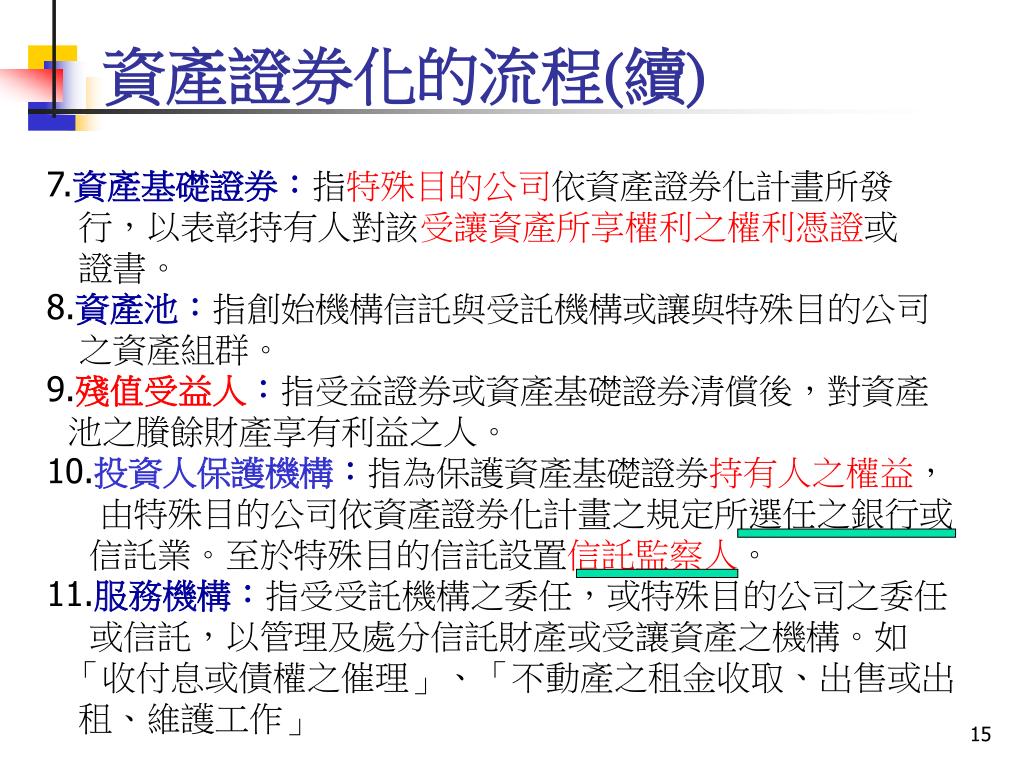 資產證券化的流程(續)

7.資產基礎證券：指特殊目的公司依資產證券化計畫所發行，以表彰持有人對該受讓資產所享權利之權利憑證或證書。

8.資產池：指創始機構信託與受託機構或讓與特殊目的公司之資產組群。

9.殘值受益人：指受益證券或資產基礎證券清償後，對資產池之賸餘財產享有利益之人。

10.投資人保護機構：指為保護資產基礎證券持有人之權益，由特殊目的公司依資產證券化計畫之規定所選任之銀行或信託業。至於特殊目的信託設置信託監察人。

11.服務機構：指受受託機構之委任，或特殊目的公司之委任或信託，以管理及處分信託財產或受讓資產之機構。如「收付息或債權之催理」、「不動產之租金收取、出售或出租、維護工作」

15